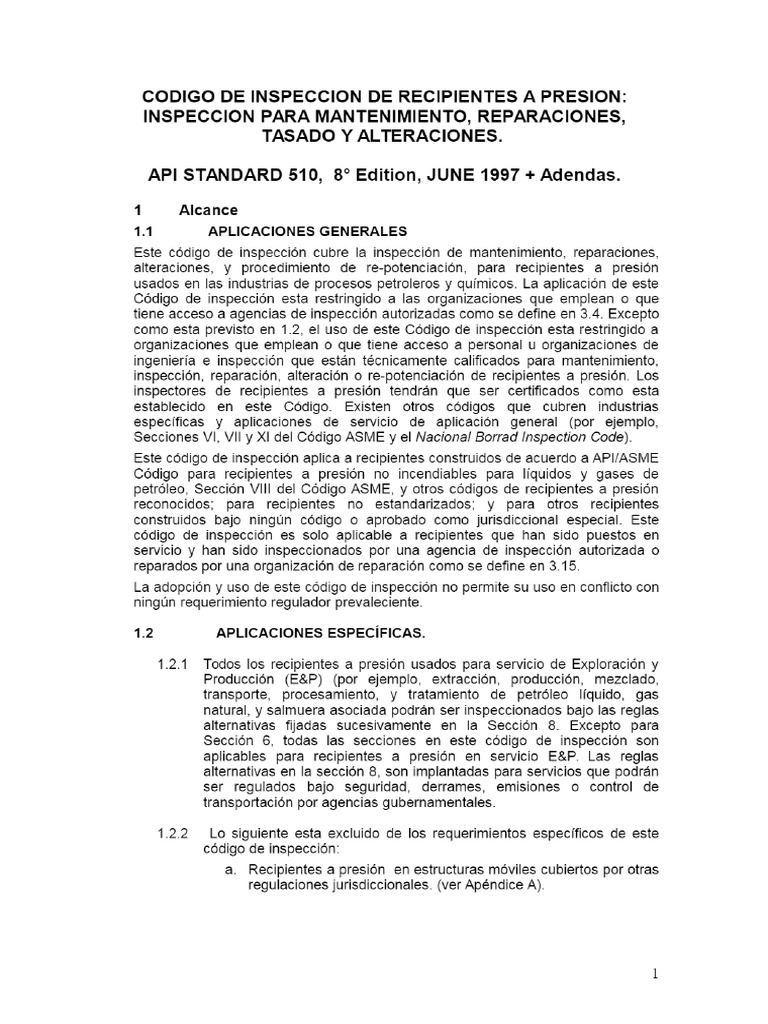 CODIGO DE INSPECCION DE RECIPIENTES A PRESION: INSPECCION PARA MANTENIMIENTO, REPARACIONES, TASADO Y ALTERACIONES.

API STANDARD 510, 8° Edition, JUNE 1997 + Adendas.

1 Alcance

1.1 APLICACIONES GENERALES

Este código de inspección cubre la inspección de mantenimiento, reparaciones, alteraciones, y procedimiento de re-potenciación, para recipientes a presión usados en las industrias de procesos petroleros y químicos. La aplicación de este Código de inspección esta restringido a las organizaciones que emplean o que tiene acceso a agencias de inspección autorizadas como se define en 3.4. Excepto como esta previsto en 1.2, el uso de este Código de inspección esta restringido a organizaciones que emplean o que tiene acceso a personal u organizaciones de ingeniería e inspección que están técnicamente calificados para mantenimiento, inspección, reparación, alteración o re-potenciación de recipientes a presión. Los inspectores de recipientes a presión tendrán que ser certificados como esta establecido en este Código. Existen otros códigos que cubren industrias específicas y aplicaciones de servicio de aplicación general (por ejemplo, Secciones VI, VII y XI del Código ASME y el Nacional Borrad Inspection Code).

Este código de inspección aplica a recipientes construidos de acuerdo a API/ASME Código para recipientes a presión no incendiables para líquidos y gases de petróleo, Sección VIII del Código ASME, y otros códigos de recipientes a presión reconocidos; para recipientes no estandarizados; y para otros recipientes construidos bajo ningún código o aprobado como jurisdiccional especial. Este código de inspección es solo aplicable a recipientes que han sido puestos en servicio y han sido inspeccionados por una agencia de inspección autorizada o reparados por una organización de reparación como se define en 3.15.

La adopción y uso de este código de inspección no permite su uso en conflicto con ningún requerimiento regulador prevaleciente.

1.2 APLICACIONES ESPECÍFICAS.

1.2.1 Todos los recipientes a presión usados para servicio de Exploración y Producción (E&P) (por ejemplo, extracción, producción, mezclado, transporte, procesamiento, y tratamiento de petróleo líquido, gas natural, y salmuera asociada podrán ser inspeccionados bajo las reglas alternativas fijadas sucesivamente en la Sección 8. Excepto para Sección 6, todas las secciones en este código de inspección son aplicables para recipientes a presión en servicio E&P. Las reglas alternativas en la sección 8, son implantadas para servicios que podrán ser regulados bajo seguridad, derrames, emisiones o control de transportación por agencias gubernamentales.

1.2.2 Lo siguiente esta excluido de los requerimientos específicos de este código de inspección:

a. Recipientes a presión en estructuras móviles cubiertos por otras regulaciones jurisdiccionales. (ver Apéndice A).

1